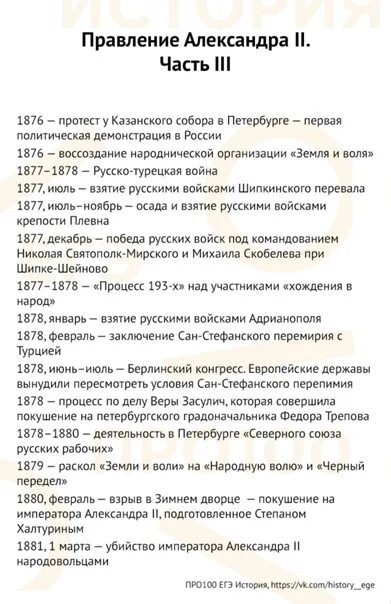 ИСТОРИЯ

Правление Александра II.
Часть III

1876 – протест у Казанского собора в Петербурге – первая политическая демонстрация в России

1876 – воссоздание народнической организации «Земля и воля»

1877–1878 – Русско-турецкая война

1877, июль – взятие русскими войсками Шипкинского перевала

1877, июль–ноябрь – осада и взятие русскими войсками крепости Плевна

1877, декабрь – победа русских войск под командованием Николая Святополк-Мирского и Михаила Скобелева при Шипке-Шейново

1877–1878 – «Процесс 193-х» над участниками «хождения в народ»

1878, январь – взятие русскими войсками Адрианополя

1878, февраль – заключение Сан-Стефанского перемирия с Турцией

1878, июнь–июль – Берлинский конгресс. Европейские державы вынудили пересмотреть условия Сан-Стефанского перепимия

1878 – процесс по делу Веры Засулич, которая совершила покушение на петербургского градоначальника Федора Трепова

1878–1880 – деятельность в Петербурге «Северного союза русских рабочих»

1879 – раскол «Земли и воли» на «Народную волю» и «Черный передел»

1880, февраль – взрыв в Зимнем дворце – покушение на императора Александра II, подготовленное Степаном Халтуриным

1881, 1 марта – убийство императора Александра II народовольцами

ПРО100 ЕГЭ История, https://vk.com/history__ege